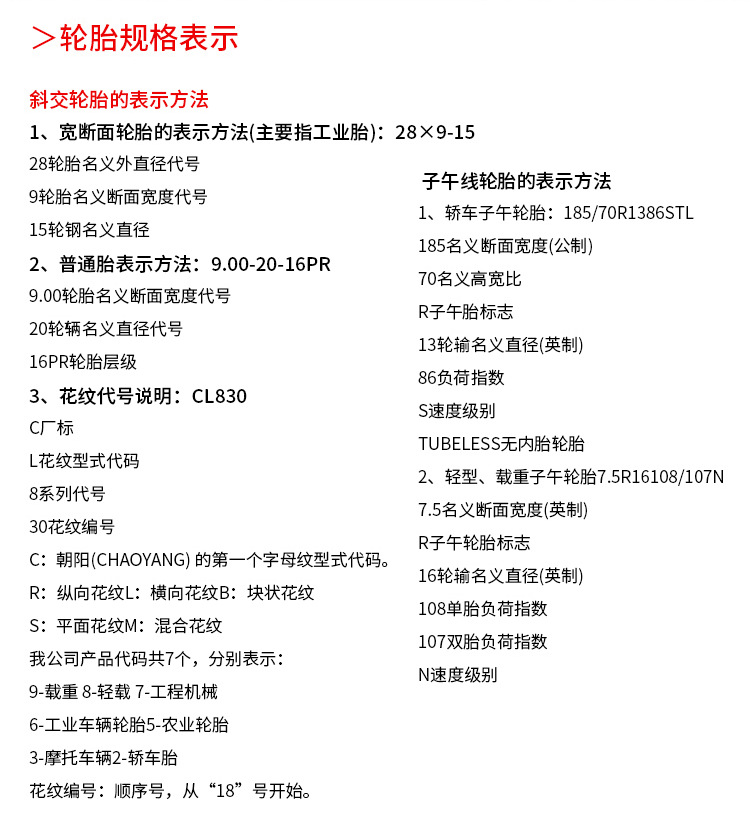 ＞轮胎规格表示

斜交轮胎的表示方法

1、宽断面轮胎的表示方法(主要指工业胎)：28×9-15

28轮胎名义外直径代号

9轮胎名义断面宽度代号

15轮钢名义直径

2、普通胎表示方法：9.00-20-16PR

9.00轮胎名义断面宽度代号

20轮辆名义直径代号

16PR轮胎层级

3、花纹代号说明：CL830

C厂标

L花纹型式代码

8系列代号

30花纹编号

C：朝阳(CHAOYANG) 的第一个字母纹型式代码。

R：纵向花纹L：横向花纹B：块状花纹

S：平面花纹M：混合花纹

我公司产品代码共7个，分别表示：

9-载重 8-轻载 7-工程机械

6-工业车辆轮胎5-农业轮胎

3-摩托车辆2-轿车胎

花纹编号：顺序号，从“18”号开始。

子午线轮胎的表示方法

1、轿车子午轮胎：185/70R1386STL

185名义断面宽度(公制)

70名义高宽比

R子午胎标志

13轮输名义直径(英制)

86负荷指数

S速度级别

TUBELESS无内胎轮胎

2、轻型、载重子午轮胎7.5R16108/107N

7.5名义断面宽度(英制)

R子午轮胎标志

16轮输名义直径(英制)

108单胎负荷指数

107双胎负荷指数

N速度级别